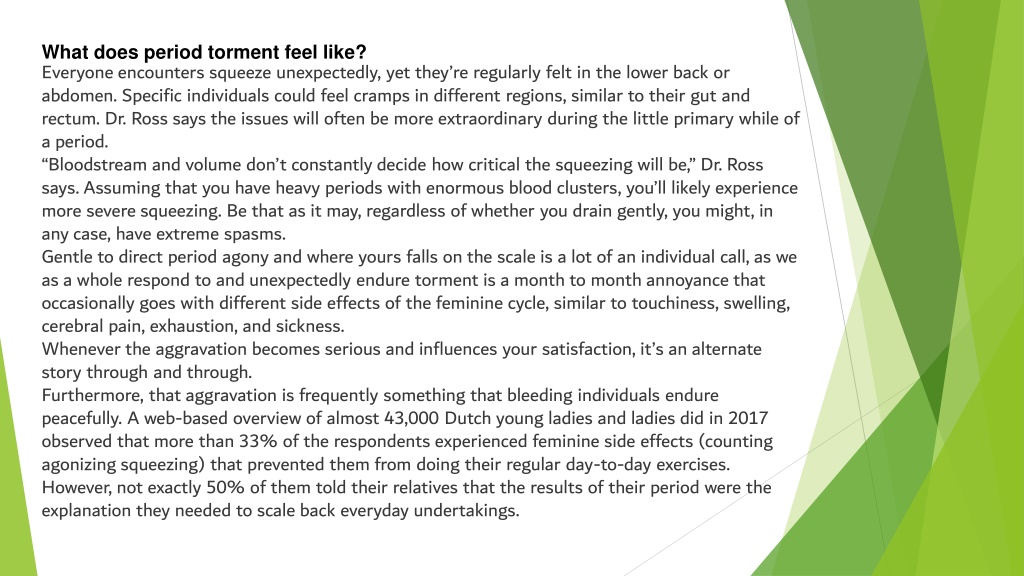 What does period torment feel like?
Everyone encounters squeeze unexpectedly, yet they're regularly felt in the lower back or abdomen. Specific individuals could feel cramps in different regions, similar to their gut and rectum. Dr. Ross says the issues will often be more extraordinary during the little primary while of a period.
"Bloodstream and volume don't constantly decide how critical the squeezing will be," Dr. Ross says. Assuming that you have heavy periods with enormous blood clusters, you'll likely experience more severe squeezing. Be that as it may, regardless of whether you drain gently, you might, in any case, have extreme spasms.
Gentle to direct period agony and where yours falls on the scale is a lot of an individual call, as we as a whole respond to and unexpectedly endure torment is a month to month annoyance that occasionally goes with different side effects of the feminine cycle, similar to touchiness, swelling, cerebral pain, exhaustion, and sickness.
Whenever the aggravation becomes serious and influences your satisfaction, it's an alternate story through and through.
Furthermore, that aggravation is frequently something that bleeding individuals endure peacefully. A web-based overview of almost 43,000 Dutch young ladies and ladies did in 2017 observed that more than 33% of the respondents experienced feminine side effects (counting agonizing squeezing) that prevented them from doing their regular day-to-day exercises. However, not exactly 50% of them told their relatives that the results of their period were the explanation they needed to scale back everyday undertakings.